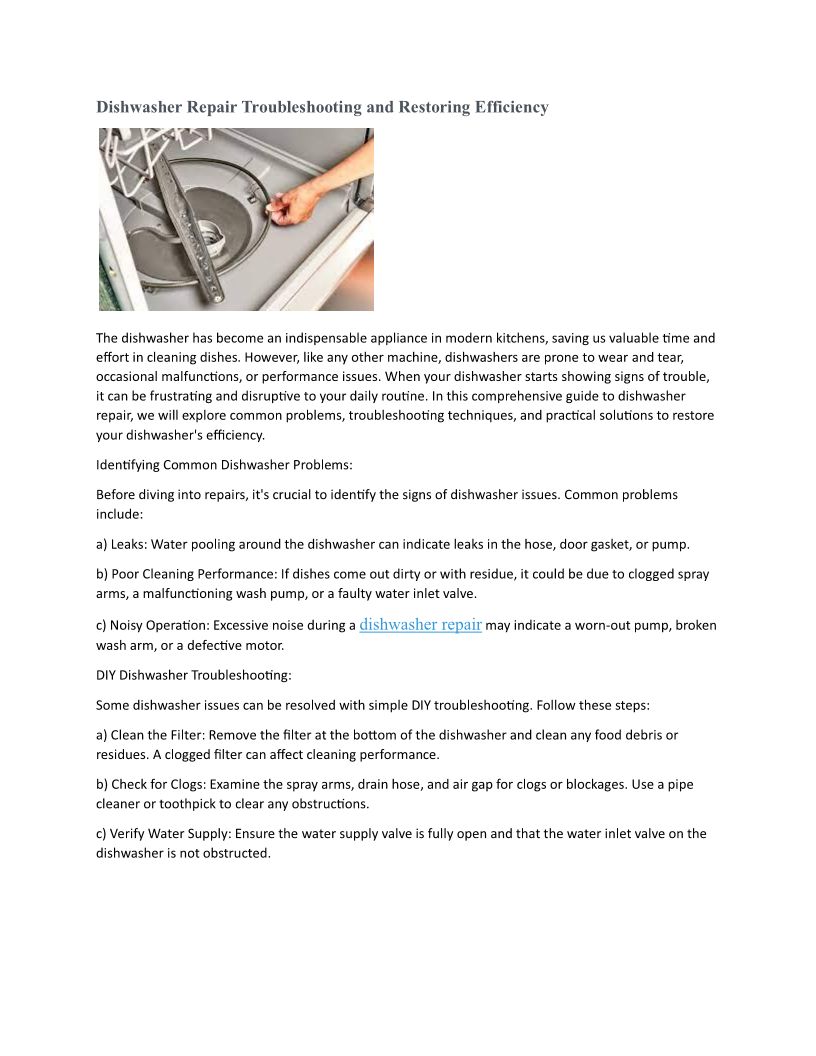 Dishwasher Repair Troubleshooting and Restoring Efficiency

The dishwasher has become an indispensable appliance in modern kitchens, saving us valuable time and effort in cleaning dishes. However, like any other machine, dishwashers are prone to wear and tear, occasional malfunctions, or performance issues. When your dishwasher starts showing signs of trouble, it can be frustrating and disruptive to your daily routine. In this comprehensive guide to dishwasher repair, we will explore common problems, troubleshooting techniques, and practical solutions to restore your dishwasher's efficiency.

Identifying Common Dishwasher Problems:

Before diving into repairs, it's crucial to identify the signs of dishwasher issues. Common problems include:

a) Leaks: Water pooling around the dishwasher can indicate leaks in the hose, door gasket, or pump.

b) Poor Cleaning Performance: If dishes come out dirty or with residue, it could be due to clogged spray arms, a malfunctioning wash pump, or a faulty water inlet valve.

c) Noisy Operation: Excessive noise during a dishwasher repair may indicate a worn-out pump, broken wash arm, or a defective motor.

DIY Dishwasher Troubleshooting:

Some dishwasher issues can be resolved with simple DIY troubleshooting. Follow these steps:

a) Clean the Filter: Remove the filter at the bottom of the dishwasher and clean any food debris or residues. A clogged filter can affect cleaning performance.

b) Check for Clogs: Examine the spray arms, drain hose, and air gap for clogs or blockages. Use a pipe cleaner or toothpick to clear any obstructions.

c) Verify Water Supply: Ensure the water supply valve is fully open and that the water inlet valve on the dishwasher is not obstructed.